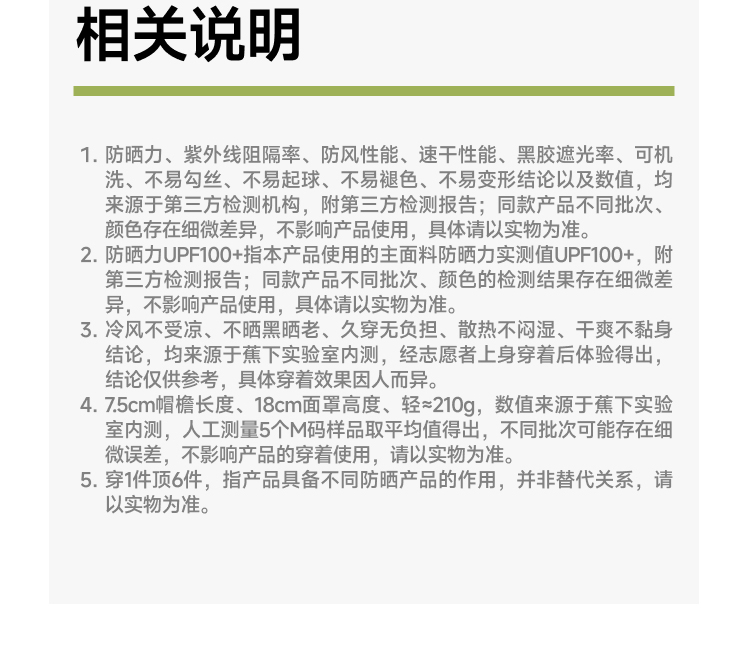 相关说明

1. 防晒力、紫外线阻隔率、防风性能、速干性能、黑胶遮光率、可机洗、不易勾丝、不易起球、不易褪色、不易变形结论以及数值，均来源于第三方检测机构，附第三方检测报告；同款产品不同批次、颜色存在细微差异，不影响产品使用，具体请以实物为准。
2. 防晒力UPF100+指本产品使用的主面料防晒力实测值UPF100+，附第三方检测报告；同款产品不同批次、颜色的检测结果存在细微差异，不影响产品使用，具体请以实物为准。
3. 冷风不受凉、不晒黑晒老、久穿无负担、散热不闷湿、干爽不黏身结论，均来源于蕉下实验室内测，经志愿者上身穿着后体验得出，结论仅供参考，具体穿着效果因人而异。
4. 7.5cm帽檐长度、18cm面罩高度、轻≈210g，数值来源于蕉下实验室内测，人工测量5个M码样品取平均值得出，不同批次可能存在细微误差，不影响产品的穿着使用，请以实物为准。
5. 穿1件顶6件，指产品具备不同防晒产品的作用，并非替代关系，请以实物为准。